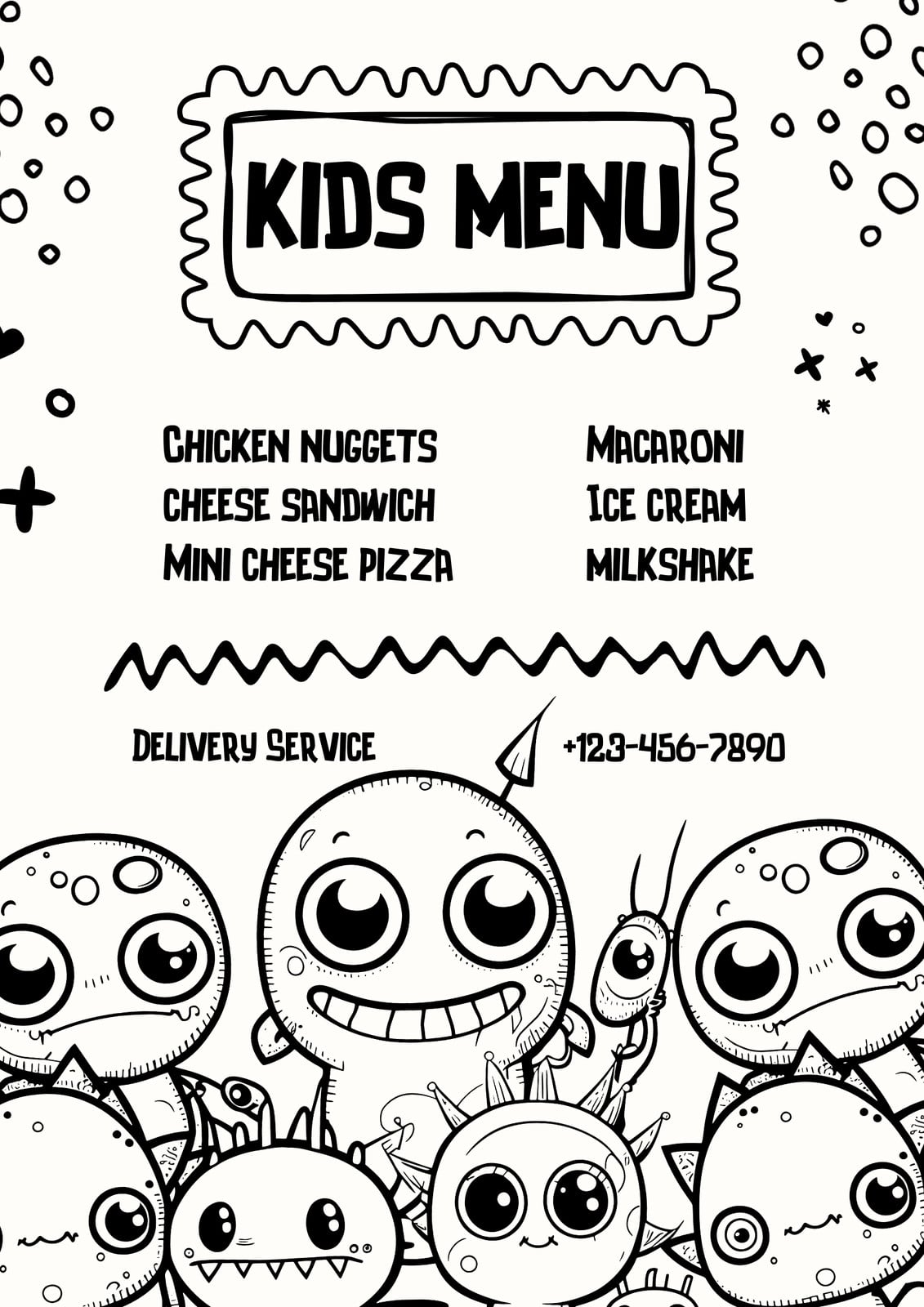 KIDS MENU

CHICKEN NUGGETS
CHEESE SANDWICH
MINI CHEESE PIZZA

MACARONI
ICE CREAM
MILKSHAKE

DELIVERY SERVICE

+123-456-7890